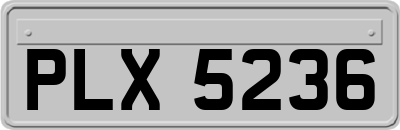 PLX 5236